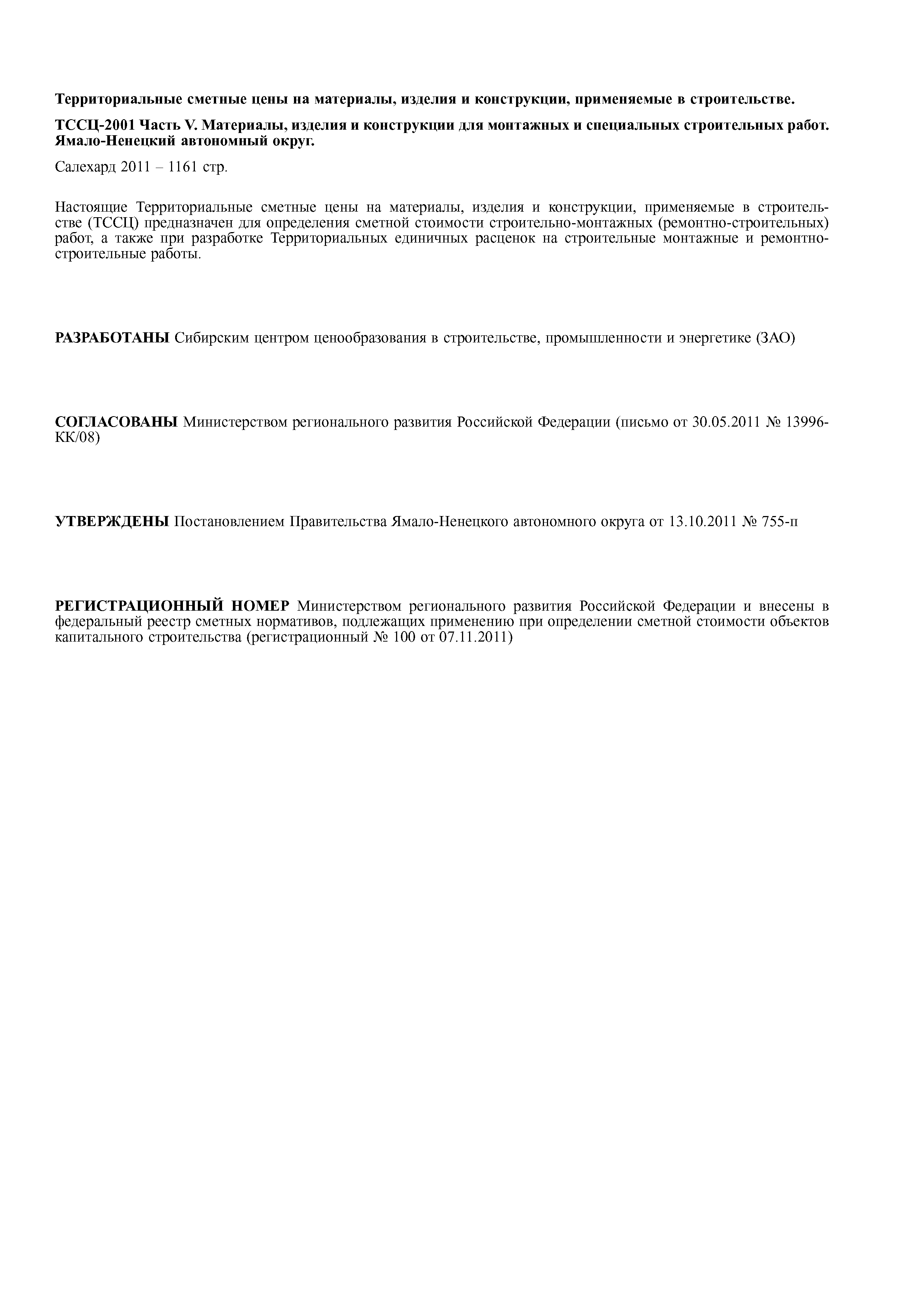 Территориальные сметные цены на материалы, изделия и конструкции, применяемые в строительстве.

ТССЦ-2001 Часть V. Материалы, изделия и конструкции для монтажных и специальных строительных работ. Ямало-Ненецкий автономный округ.

Салехард 2011 – 1161 стр.

Настоящие Территориальные сметные цены на материалы, изделия и конструкции, применяемые в строительстве (ТССЦ) предназначен для определения сметной стоимости строительно-монтажных (ремонтно-строительных) работ, а также при разработке Территориальных единичных расценок на строительные монтажные и ремонтно-строительные работы.

РАЗРАБОТАНЫ Сибирским центром ценообразования в строительстве, промышленности и энергетике (ЗАО)

СОГЛАСОВАНЫ Министерством регионального развития Российской Федерации (письмо от 30.05.2011 № 13996-КК/08)

УТВЕРЖДЕНЫ Постановлением Правительства Ямало-Ненецкого автономного округа от 13.10.2011 № 755-п

РЕГИСТРАЦИОННЫЙ НОМЕР Министерством регионального развития Российской Федерации и внесены в федеральный реестр сметных нормативов, подлежащих применению при определении сметной стоимости объектов капитального строительства (регистрационный № 100 от 07.11.2011)